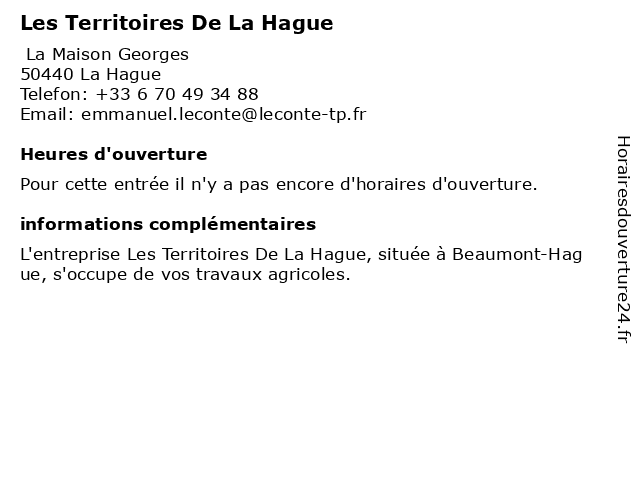 Les Territoires De La Hague

La Maison Georges
50440 La Hague
Telefon: +33 6 70 49 34 88
Email: emmanuel.leconte@leconte-tp.fr

Heures d'ouverture

Pour cette entrée il n'y a pas encore d'horaires d'ouverture.

informations complémentaires

L'entreprise Les Territoires De La Hague, située à Beaumont-Hague, s'occupe de vos travaux agricoles.

Horairesdouverture24.fr